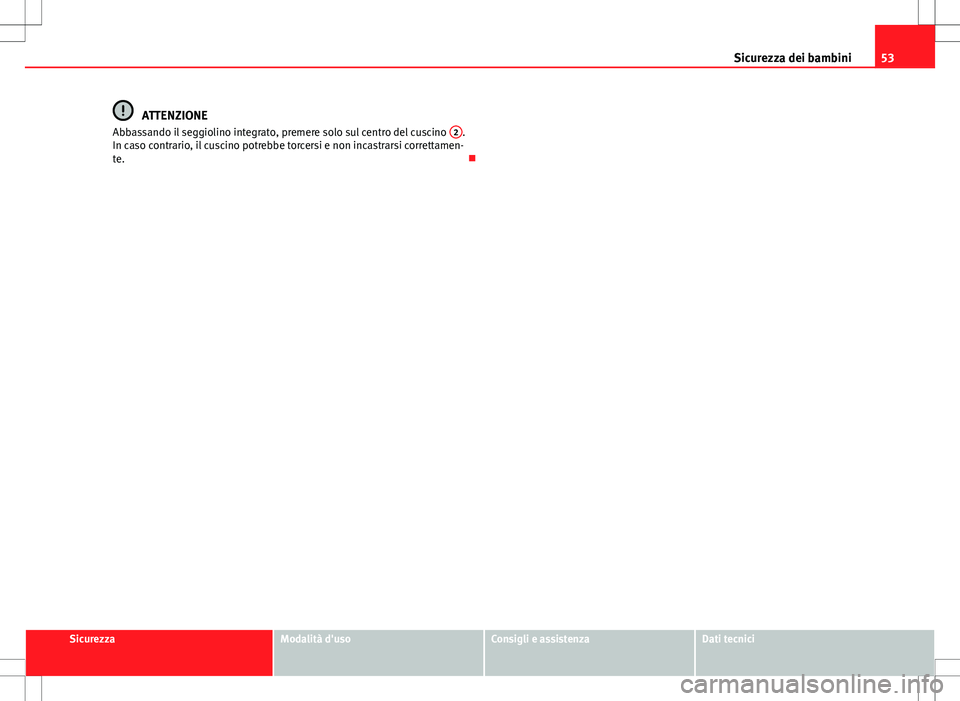 Sicurezza dei bambini 53

ATTENZIONE
Abbassando il seggiolino integrato, premere solo sul centro del cuscino 2. In caso contrario, il cuscino potrebbe torcersi e non incastrarsi correttamente.

Sicurezza
Modalità d'uso
Consigli e assistenza
Dati tecnici

carmanualsonline.info